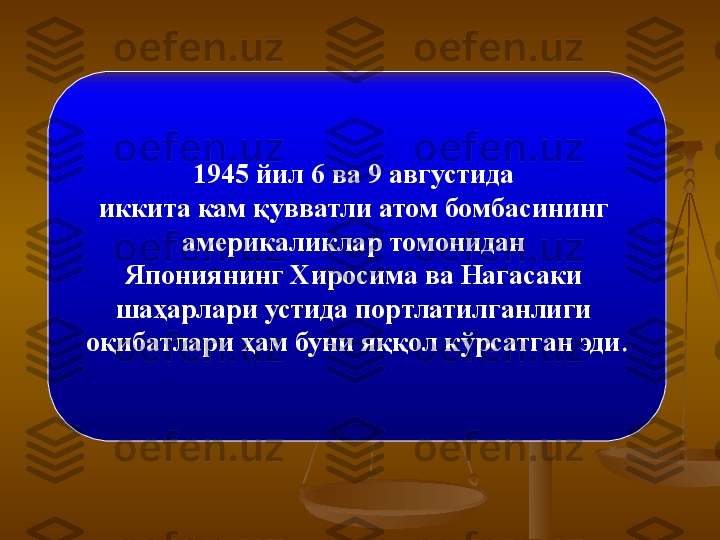 oefen.uz oefen.uz

oefen.uz oefen.uz

1945 йил 6 ва 9 августида
иккита кам қувватли атом бомбасининг
америкаликлар томонидан
Япониянинг Хиросима ва Нагасаки
шаҳарлари устида портлатилганлиги
оқибатлари ҳам буни яққол кўрсатган эди.

oefen.uz oefen.uz